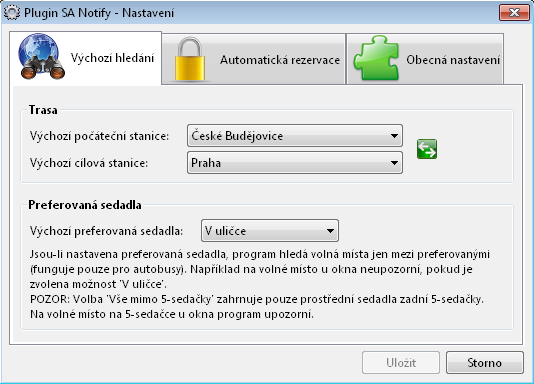 Plugin SA Notify - Nastavení

Výchozí hledání

Automatická rezervace

Obecná nastavení

Trasa

Výchozí počáteční stanice: České Budějovice

Výchozí cílová stanice: Praha

Preferovaná sedadla

Výchozí preferovaná sedadla: V uličce

Jsou-li nastavena preferovaná sedadla, program hledá volná místa jen mezi preferovanými (funguje pouze pro autobusy). Například na volné místo u okna neupozorní, pokud je zvolena možnost 'V uličce'.
POZOR: Volba 'Vše mimo 5-sedačky' zahrnuje pouze prostřední sedadla zadní 5-sedačky. Na volné místo na 5-sedačce u okna program upozorní.

Uložit

Storno